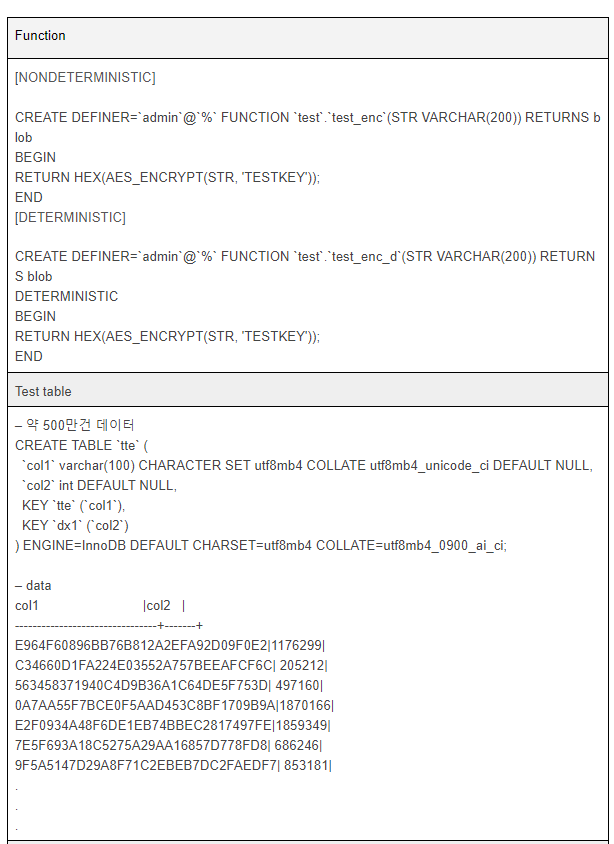 Function

[NONDETERMINISTIC]

CREATE DEFINER=`admin`@`%` FUNCTION `test`.`test_enc`(STR VARCHAR(200)) RETURNS blob
BEGIN
RETURN HEX(AES_ENCRYPT(STR, 'TESTKEY'));
END
[DETERMINISTIC]

CREATE DEFINER=`admin`@`%` FUNCTION `test`.`test_enc_d`(STR VARCHAR(200)) RETURNS blob
DETERMINISTIC
BEGIN
RETURN HEX(AES_ENCRYPT(STR, 'TESTKEY'));
END

Test table

– 약 500만건 데이터
CREATE TABLE `tte` (
`col1` varchar(100) CHARACTER SET utf8mb4 COLLATE utf8mb4_unicode_ci DEFAULT NULL,
`col2` int DEFAULT NULL,
KEY `tte` (`col1`),
KEY `dx1` (`col2`)
) ENGINE=InnoDB DEFAULT CHARSET=utf8mb4 COLLATE=utf8mb4_0900_ai_ci;

– data
col1 |col2 |
--------------------------------+-------+
E964F60896BB76B812A2EFA92D09F0E2|1176299|
C34660D1FA224E03552A757BEEAFCF6C| 205212|
563458371940C4D9B36A1C64DE5F753D| 497160|
0A7AA55F7BCE0F5AAD453C8BF1709B9A|1870166|
E2F0934A48F6DE1EB74BBEC2817497FE|1859349|
7E5F693A18C5275A29AA16857D778FD8| 686246|
9F5A5147D29A8F71C2EBEB7DC2FAEDF7| 853181|
.
.
.